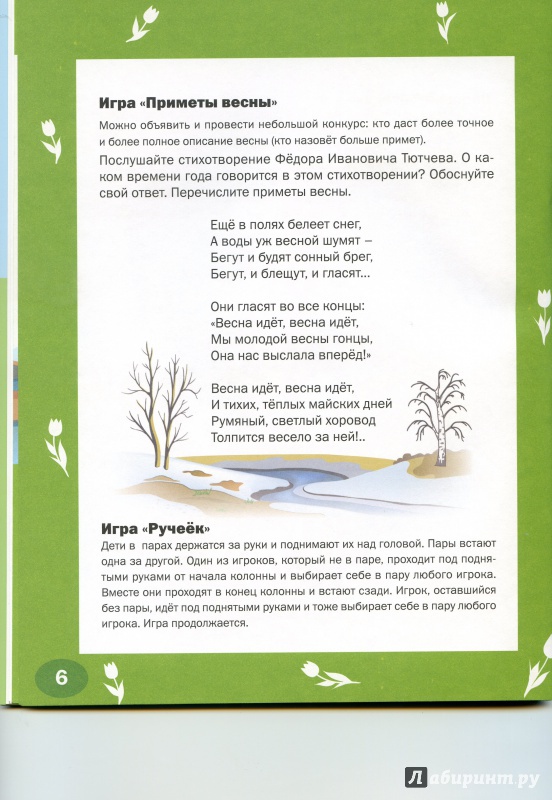 Игра «Приметы весны»

Можно объявить и провести небольшой конкурс: кто даст более точное и более полное описание весны (кто назовёт больше примет).

Послушайте стихотворение Фёдора Ивановича Тютчева. О каком времени года говорится в этом стихотворении? Обоснуйте свой ответ. Перечислите приметы весны.

Ещё в полях белеет снег,
А воды уж весной шумят –
Бегут и будят сонный брег,
Бегут, и блещут, и гласят...

Они гласят во все концы:
«Весна идёт, весна идёт,
Мы молодой весны гонцы,
Она нас выслала вперёд!»

Весна идёт, весна идёт,
И тихих, тёплых майских дней
Румяный, светлый хоровод
Толпится весело за ней!..

Игра «Ручеёк»

Дети в парах держатся за руки и поднимают их над головой. Пары встают одна за другой. Один из игроков, который не в паре, проходит под поднятыми руками от начала колонны и выбирает себе в пару любого игрока. Вместе они проходят в конец колонны и встают сзади. Игрок, оставшийся без пары, идёт под поднятыми руками и тоже выбирает себе в пару любого игрока. Игра продолжается.

6

Лабиринт.ру